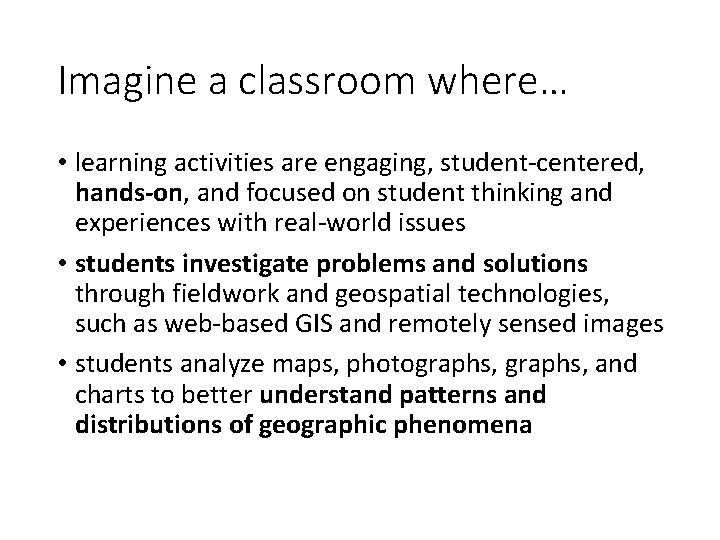 Imagine a classroom where…

• learning activities are engaging, student-centered, hands-on, and focused on student thinking and experiences with real-world issues

• students investigate problems and solutions through fieldwork and geospatial technologies, such as web-based GIS and remotely sensed images

• students analyze maps, photographs, graphs, and charts to better understand patterns and distributions of geographic phenomena